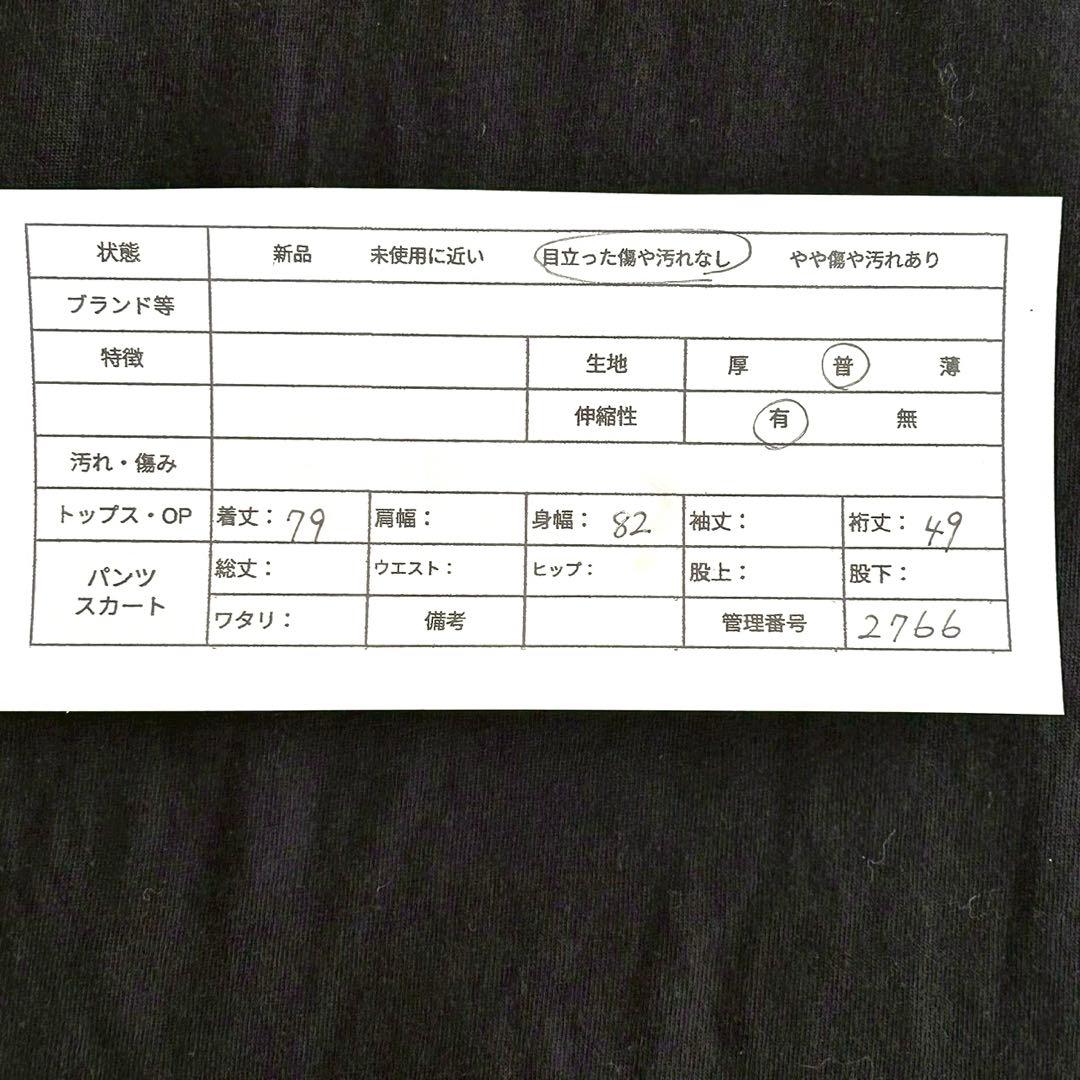 状態 新品 未使用に近い 目立った傷や汚れなし やや傷や汚れあり

ブランド等

特徴 生地 厚 普 薄

伸縮性 有 無

汚れ・傷み

トップス・OP 着丈:79 肩幅: 身幅:82 袖丈: 裄丈:49

パンツ
スカート 総丈: ウエスト: ヒップ: 股上: 股下:

ワタリ: 備考 管理番号 2766